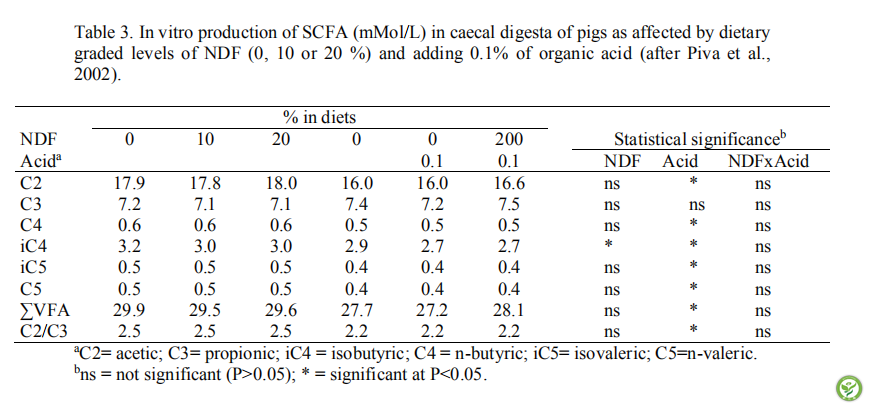 Table 3. In vitro production of SCFA (mMol/L) in caecal digesta of pigs as affected by dietary graded levels of NDF (0, 10 or 20 %) and adding 0.1% of organic acid (after Piva et al., 2002).

| | % in diets | | | | | | Statistical significance$^b$ | | |
|---|---|---|---|---|---|---|---|---|---|
| NDF | 0 | 10 | 20 | 0 | 0 | 200 | | | |
| Acid$^a$ | | | | | 0.1 | 0.1 | NDF | Acid | NDFxAcid |
| C2 | 17.9 | 17.8 | 18.0 | 16.0 | 16.0 | 16.6 | ns | * | ns |
| C3 | 7.2 | 7.1 | 7.1 | 7.4 | 7.2 | 7.5 | ns | ns | ns |
| C4 | 0.6 | 0.6 | 0.6 | 0.5 | 0.5 | 0.5 | ns | * | ns |
| iC4 | 3.2 | 3.0 | 3.0 | 2.9 | 2.7 | 2.7 | * | * | ns |
| iC5 | 0.5 | 0.5 | 0.5 | 0.4 | 0.4 | 0.4 | ns | * | ns |
| C5 | 0.5 | 0.5 | 0.5 | 0.4 | 0.4 | 0.4 | ns | * | ns |
| ∑VFA | 29.9 | 29.5 | 29.6 | 27.7 | 27.2 | 28.1 | ns | * | ns |
| C2/C3 | 2.5 | 2.5 | 2.5 | 2.2 | 2.2 | 2.2 | ns | * | ns |

$^a$C2= acetic; C3= propionic; iC4 = isobutyric; C4 = n-butyric; iC5= isovaleric; C5=n-valeric.
$^b$ns = not significant (P>0.05); * = significant at P<0.05.